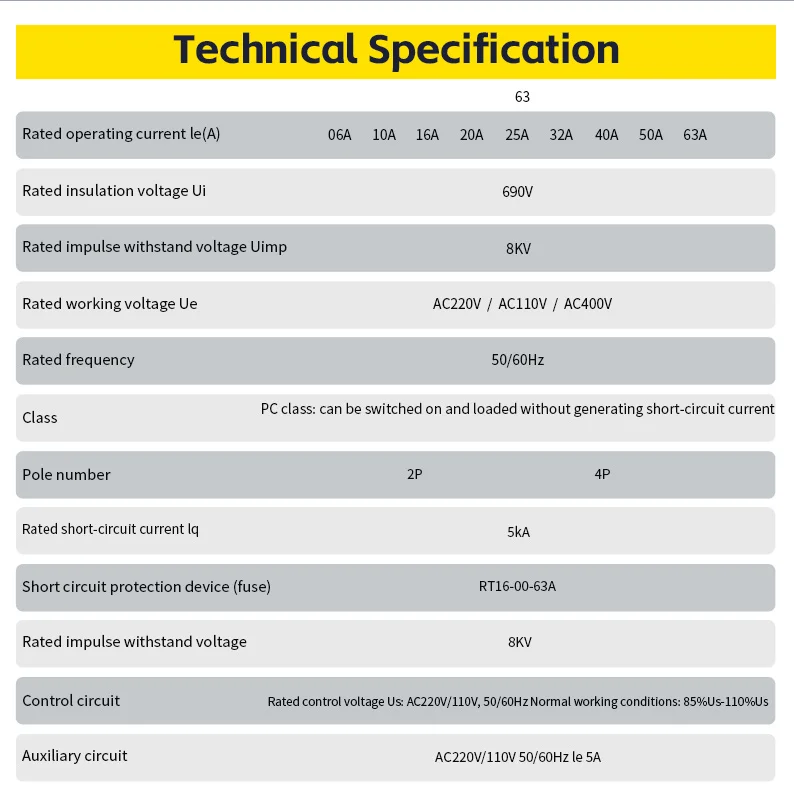 Technical Specification

| | 63 |
|---|---|
| Rated operating current le(A) | 06A 10A 16A 20A 25A 32A 40A 50A 63A |
| Rated insulation voltage Ui | 690V |
| Rated impulse withstand voltage Uimp | 8KV |
| Rated working voltage Ue | AC220V / AC110V / AC400V |
| Rated frequency | 50/60Hz |
| Class | PC class: can be switched on and loaded without generating short-circuit current |
| Pole number | 2P 4P |
| Rated short-circuit current lq | 5kA |
| Short circuit protection device (fuse) | RT16-00-63A |
| Rated impulse withstand voltage | 8KV |
| Control circuit | Rated control voltage Us: AC220V/110V, 50/60Hz Normal working conditions: 85%Us-110%Us |
| Auxiliary circuit | AC220V/110V 50/60Hz le 5A |